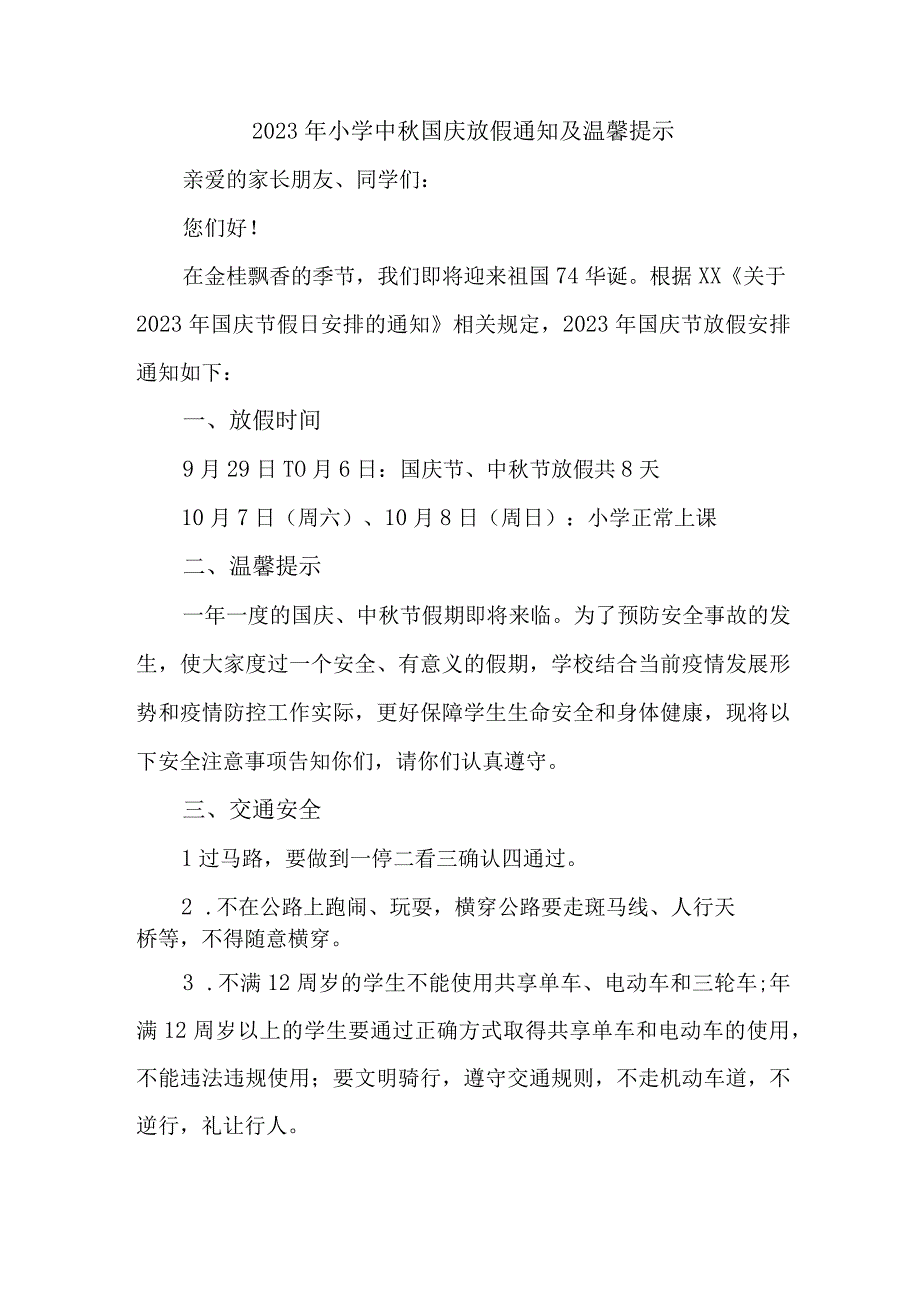 2023年小学中秋国庆放假通知及温馨提示

亲爱的家长朋友、同学们：

您们好！

在金桂飘香的季节，我们即将迎来祖国74华诞。根据XX《关于2023年国庆节假日安排的通知》相关规定，2023年国庆节放假安排通知如下：

一、放假时间

9月29日TO月6日：国庆节、中秋节放假共8天

10月7日（周六）、10月8日（周日）：小学正常上课

二、温馨提示

一年一度的国庆、中秋节假期即将来临。为了预防安全事故的发生，使大家度过一个安全、有意义的假期，学校结合当前疫情发展形势和疫情防控工作实际，更好保障学生生命安全和身体健康，现将以下安全注意事项告知你们，请你们认真遵守。

三、交通安全

1过马路，要做到一停二看三确认四通过。

2．不在公路上跑闹、玩耍，横穿公路要走斑马线、人行天桥等，不得随意横穿。

3．不满12周岁的学生不能使用共享单车、电动车和三轮车;年满12周岁以上的学生要通过正确方式取得共享单车和电动车的使用，不能违法违规使用；要文明骑行，遵守交通规则，不走机动车道，不逆行，礼让行人。